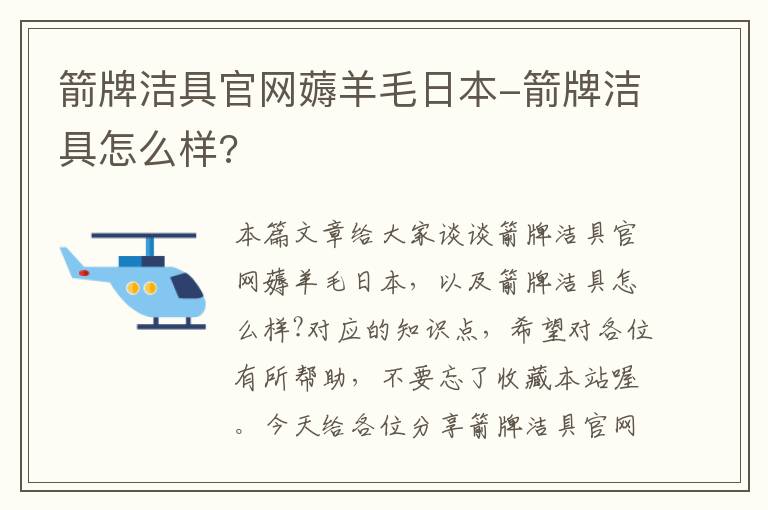 箭牌洁具官网薅羊毛日本-箭牌洁具怎么样?

本篇文章给大家谈谈箭牌洁具官网薅羊毛日本，以及箭牌洁具怎么样?对应的知识点，希望对各位有所帮助，不要忘了收藏本站喔。今天给各位分享箭牌洁具官网